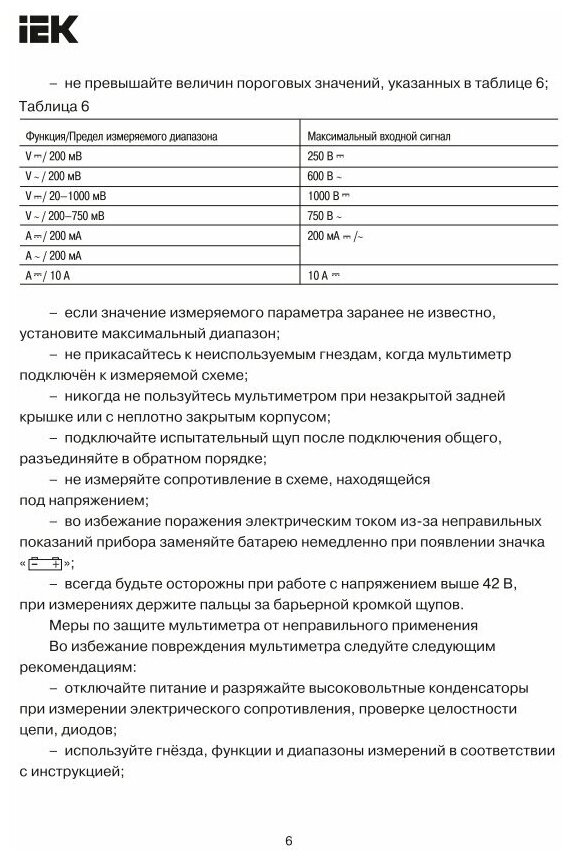 IEK

– не превышайте величин пороговых значений, указанных в таблице 6;

Таблица 6

| Функция/Предел измеряемого диапазона | Максимальный входной сигнал |
|---|---|
| V ⎓ / 200 мВ | 250 В ⎓ |
| V ~ / 200 мВ | 600 В ~ |
| V ⎓ / 20–1000 мВ | 1000 В ⎓ |
| V ~ / 200–750 мВ | 750 В ~ |
| A ⎓ / 200 мА | 200 мА ⎓ /~ |
| A ~ / 200 мА | |
| A ⎓ / 10 А | 10 А ⎓ |

– если значение измеряемого параметра заранее не известно, установите максимальный диапазон;

– не прикасайтесь к неиспользуемым гнездам, когда мультиметр подключён к измеряемой схеме;

– никогда не пользуйтесь мультиметром при незакрытой задней крышке или с неплотно закрытым корпусом;

– подключайте испытательный щуп после подключения общего, разъединяйте в обратном порядке;

– не измеряйте сопротивление в схеме, находящейся под напряжением;

– во избежание поражения электрическим током из-за неправильных показаний прибора заменяйте батарею немедленно при появлении значка «− +»;

– всегда будьте осторожны при работе с напряжением выше 42 В, при измерениях держите пальцы за барьерной кромкой щупов.

Меры по защите мультиметра от неправильного применения

Во избежание повреждения мультиметра следуйте следующим рекомендациям:

– отключайте питание и разряжайте высоковольтные конденсаторы при измерении электрического сопротивления, проверке целостности цепи, диодов;

– используйте гнёзда, функции и диапазоны измерений в соответствии с инструкцией;

6